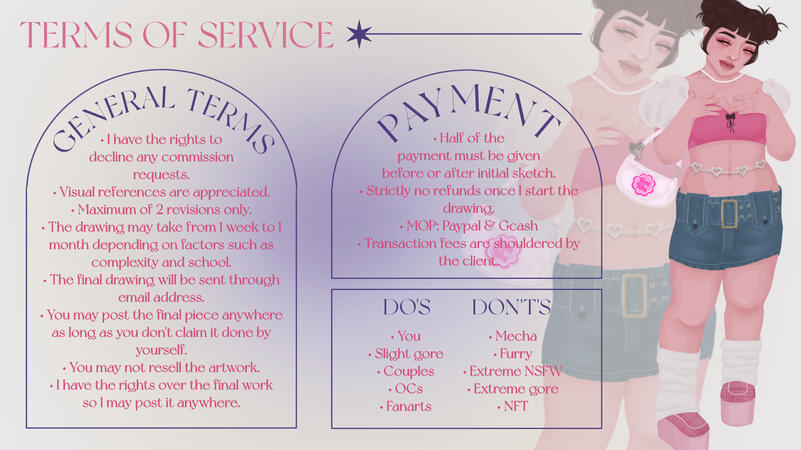 TERMS OF SERVICE

GENERAL TERMS

• I have the rights to decline any commission requests.
• Visual references are appreciated.
• Maximum of 2 revisions only.
• The drawing may take from 1 week to 1 month depending on factors such as complexity and school.
• The final drawing will be sent through email address.
• You may post the final piece anywhere as long as you don't claim it done by yourself.
• You may not resell the artwork.
• I have the rights over the final work so I may post it anywhere.

PAYMENT

• Half of the payment must be given before or after initial sketch.
• Strictly no refunds once I start the drawing.
• MOP: Paypal & Gcash
• Transaction fees are shouldered by the client.

DO'S
• You
• Slight gore
• Couples
• OCs
• Fanarts

DON'TS
• Mecha
• Furry
• Extreme NSFW
• Extreme gore
• NFT